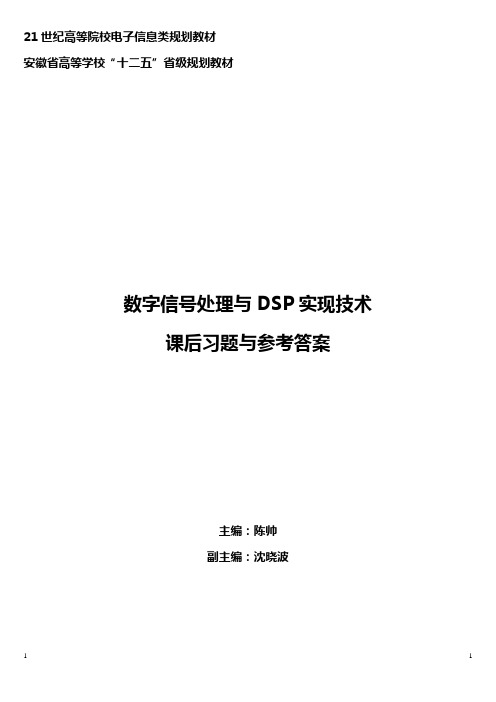 21 世纪高等院校电子信息类规划教材

安徽省高等学校“十二五”省级规划教材

数字信号处理与 DSP 实现技术

课后习题与参考答案

主编：陈帅

副主编：沈晓波

1

1